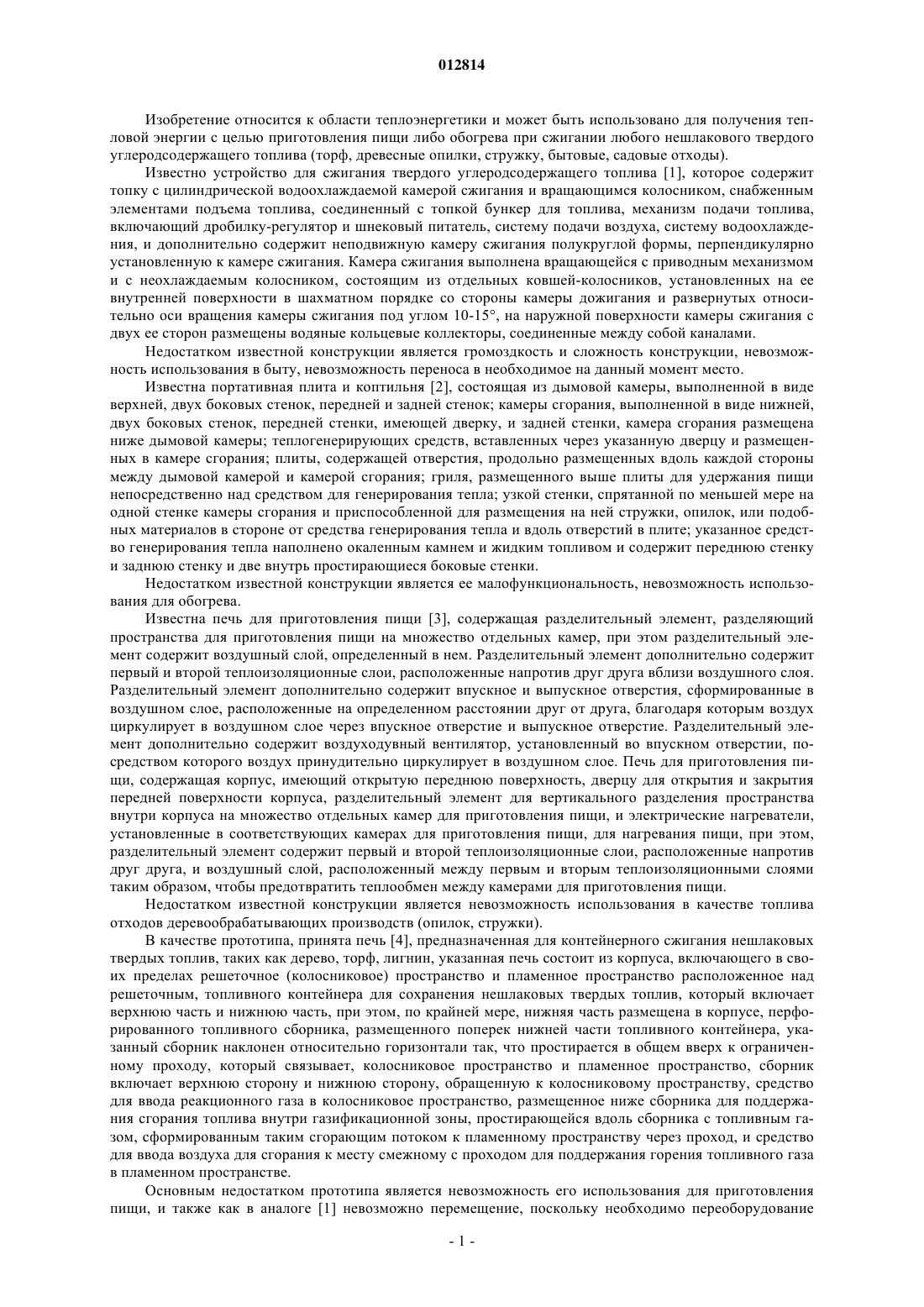 012814

Изобретение относится к области теплоэнергетики и может быть использовано для получения тепловой энергии с целью приготовления пищи либо обогрева при сжигании любого нешлакового твердого углеродсодержащего топлива (торф, древесные опилки, стружку, бытовые, садовые отходы).

Известно устройство для сжигания твердого углеродсодержащего топлива [1], которое содержит топку с цилиндрической водоохлаждаемой камерой сжигания и вращающимся колосником, снабженным элементами подъема топлива, соединенный с топкой бункер для топлива, механизм подачи топлива, включающий дробилку-регулятор и шнековый питатель, систему подачи воздуха, систему водоохлаждения, и дополнительно содержит неподвижную камеру сжигания полукруглой формы, перпендикулярно установленную к камере сжигания. Камера сжигания выполнена вращающейся с приводным механизмом и с неохлаждаемым колосником, состоящим из отдельных ковшей-колосников, установленных на ее внутренней поверхности в шахматном порядке со стороны камеры дожигания и развернутых относительно оси вращения камеры сжигания под углом 10-15°, на наружной поверхности камеры сжигания с двух ее сторон размещены водяные кольцевые коллекторы, соединенные между собой каналами.

Недостатком известной конструкции является громоздкость и сложность конструкции, невозможность использования в быту, невозможность переноса в необходимое на данный момент место.

Известна портативная плита и коптильня [2], состоящая из дымовой камеры, выполненной в виде верхней, двух боковых стенок, передней и задней стенок; камеры сгорания, выполненной в виде нижней, двух боковых стенок, передней стенки, имеющей дверку, и задней стенки, камера сгорания размещена ниже дымовой камеры; теплогенерирующих средств, вставленных через указанную дверцу и размещенных в камере сгорания; плиты, содержащей отверстия, продольно размещенных вдоль каждой стороны между дымовой камерой и камерой сгорания; гриля, размещенного выше плиты для удержания пищи непосредственно над средством для генерирования тепла; узкой стенки, спрятанной по меньшей мере на одной стенке камеры сгорания и приспособленной для размещения на ней стружки, опилок, или подобных материалов в стороне от средства генерирования тепла и вдоль отверстий в плите; указанное средство генерирования тепла наполнено окаленным камнем и жидким топливом и содержит переднюю стенку и заднюю стенку и две внутрь простирающиеся боковые стенки.

Недостатком известной конструкции является ее малофункциональность, невозможность использования для обогрева.

Известна печь для приготовления пищи [3], содержащая разделительный элемент, разделяющий пространства для приготовления пищи на множество отдельных камер, при этом разделительный элемент содержит воздушный слой, определенный в нем. Разделительный элемент дополнительно содержит первый и второй теплоизоляционные слои, расположенные напротив друг друга вблизи воздушного слоя. Разделительный элемент дополнительно содержит впускное и выпускное отверстия, сформированные в воздушном слое, расположенные на определенном расстоянии друг от друга, благодаря которым воздух циркулирует в воздушном слое через впускное отверстие и выпускное отверстие. Разделительный элемент дополнительно содержит воздуходувный вентилятор, установленный во впускном отверстии, посредством которого воздух принудительно циркулирует в воздушном слое. Печь для приготовления пищи, содержащая корпус, имеющий открытую переднюю поверхность, дверцу для открытия и закрытия передней поверхности корпуса, разделительный элемент для вертикального разделения пространства внутри корпуса на множество отдельных камер для приготовления пищи, и электрические нагреватели, установленные в соответствующих камерах для приготовления пищи, для нагревания пищи, при этом, разделительный элемент содержит первый и второй теплоизоляционные слои, расположенные напротив друг друга, и воздушный слой, расположенный между первым и вторым теплоизоляционными слоями таким образом, чтобы предотвратить теплообмен между камерами для приготовления пищи.

Недостатком известной конструкции является невозможность использования в качестве топлива отходов деревообрабатывающих производств (опилок, стружки).

В качестве прототипа, принята печь [4], предназначенная для контейнерного сжигания нешлаковых твердых топлив, таких как дерево, торф, лигнин, указанная печь состоит из корпуса, включающего в своих пределах решеточное (колосниковое) пространство и пламенное пространство расположенное над решеточным, топливного контейнера для сохранения нешлаковых твердых топлив, который включает верхнюю часть и нижнюю часть, при этом, по крайней мере, нижняя часть размещена в корпусе, перфорированного топливного сборника, размещенного поперек нижней части топливного контейнера, указанный сборник наклонен относительно горизонтали так, что простирается в общем вверх к ограниченному проходу, который связывает, колосниковое пространство и пламенное пространство, сборник включает верхнюю сторону и нижнюю сторону, обращенную к колосниковому пространству, средство для ввода реакционного газа в колосниковое пространство, размещенное ниже сборника для поддержания сгорания топлива внутри газификационной зоны, простирающейся вдоль сборника с топливным газом, сформированным таким сгорающим потоком к пламенному пространству через проход, и средство для ввода воздуха для сгорания к месту смежному с проходом для поддержания горения топливного газа в пламенном пространстве.

Основным недостатком прототипа является невозможность его использования для приготовления пищи, и также как в аналоге [1] невозможно перемещение, поскольку необходимо переоборудование

- 1 -